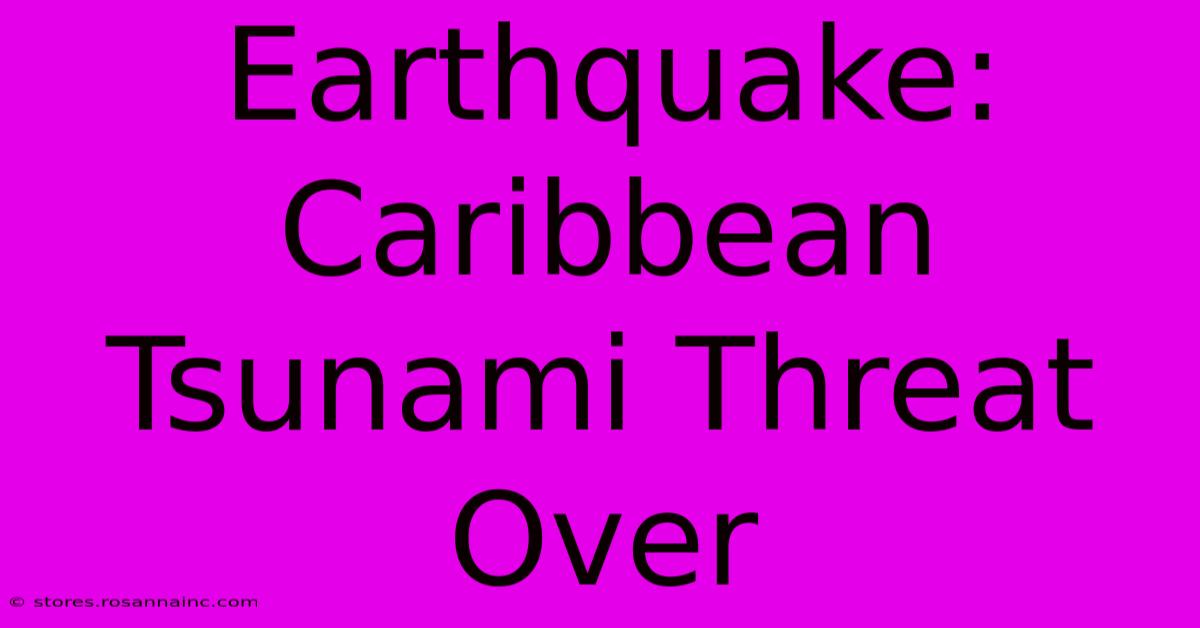 Earthquake: Caribbean Tsunami Threat Over

© stores.rosannainc.com